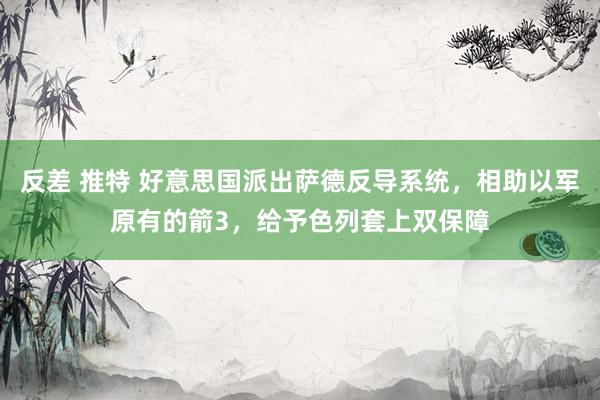 反差 推特 好意思国派出萨德反导系统，相助以军原有的箭3，给予色列套上双保障